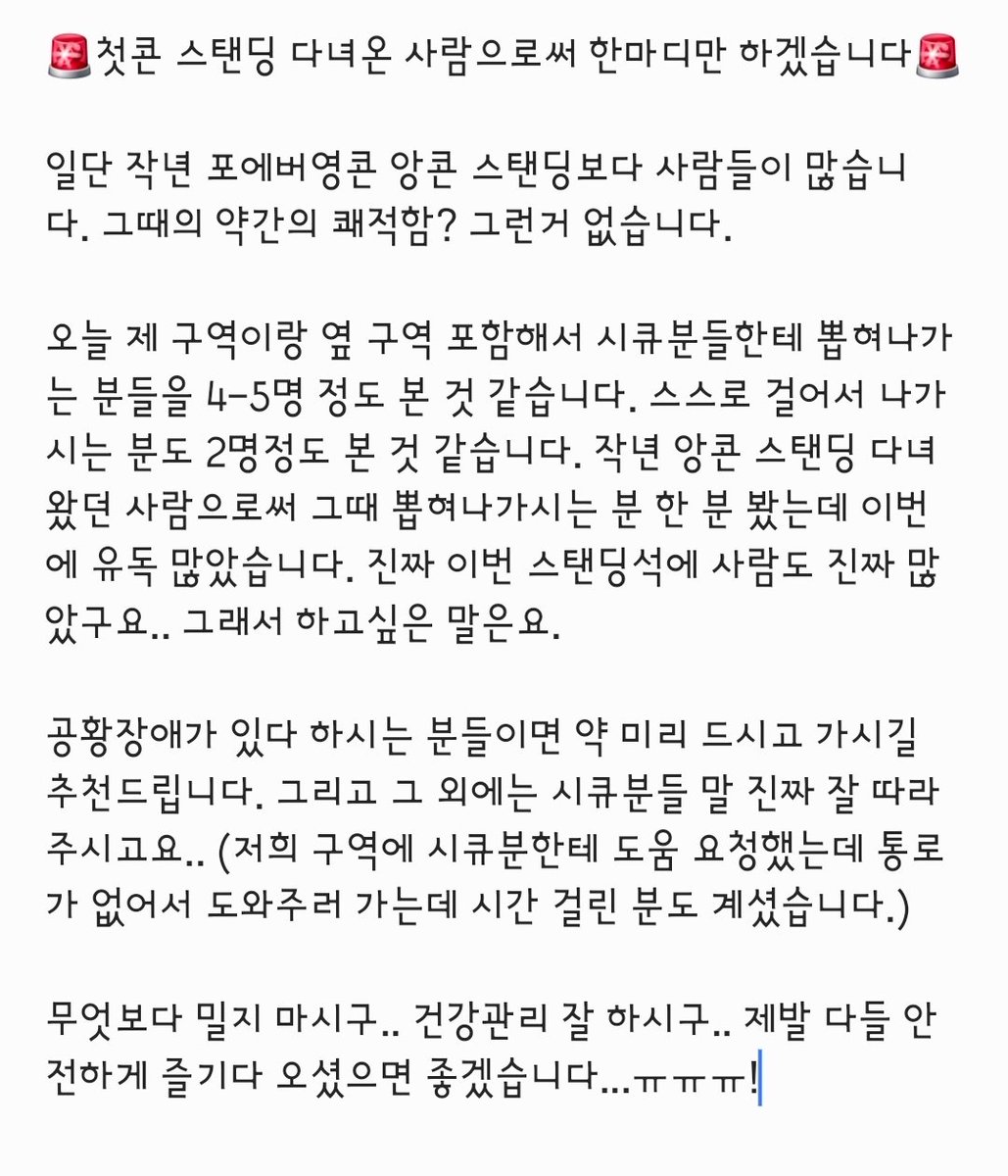 🚨첫콘 스탠딩 다녀온 사람으로써 한마디만 하겠습니다🚨

일단 작년 포에버영콘 앙콘 스탠딩보다 사람들이 많습니다. 그때의 약간의 쾌적함? 그런거 없습니다.

오늘 제 구역이랑 옆 구역 포함해서 시큐분들한테 뽑혀나가는 분들을 4-5명 정도 본 것 같습니다. 스스로 걸어서 나가시는 분도 2명정도 본 것 같습니다. 작년 앙콘 스탠딩 다녀왔던 사람으로써 그때 뽑혀나가시는 분 한 분 봤는데 이번에 유독 많았습니다. 진짜 이번 스탠딩석에 사람도 진짜 많았구요.. 그래서 하고싶은 말은요.

공황장애가 있다 하시는 분들이면 약 미리 드시고 가시길 추천드립니다. 그리고 그 외에는 시큐분들 말 진짜 잘 따라주시고요.. (저희 구역에 시큐분한테 도움 요청했는데 통로가 없어서 도와주러 가는데 시간 걸린 분도 계셨습니다.)

무엇보다 밀지 마시구.. 건강관리 잘 하시구.. 제발 다들 안전하게 즐기다 오셨으면 좋겠습니다...ㅠㅠㅠ!